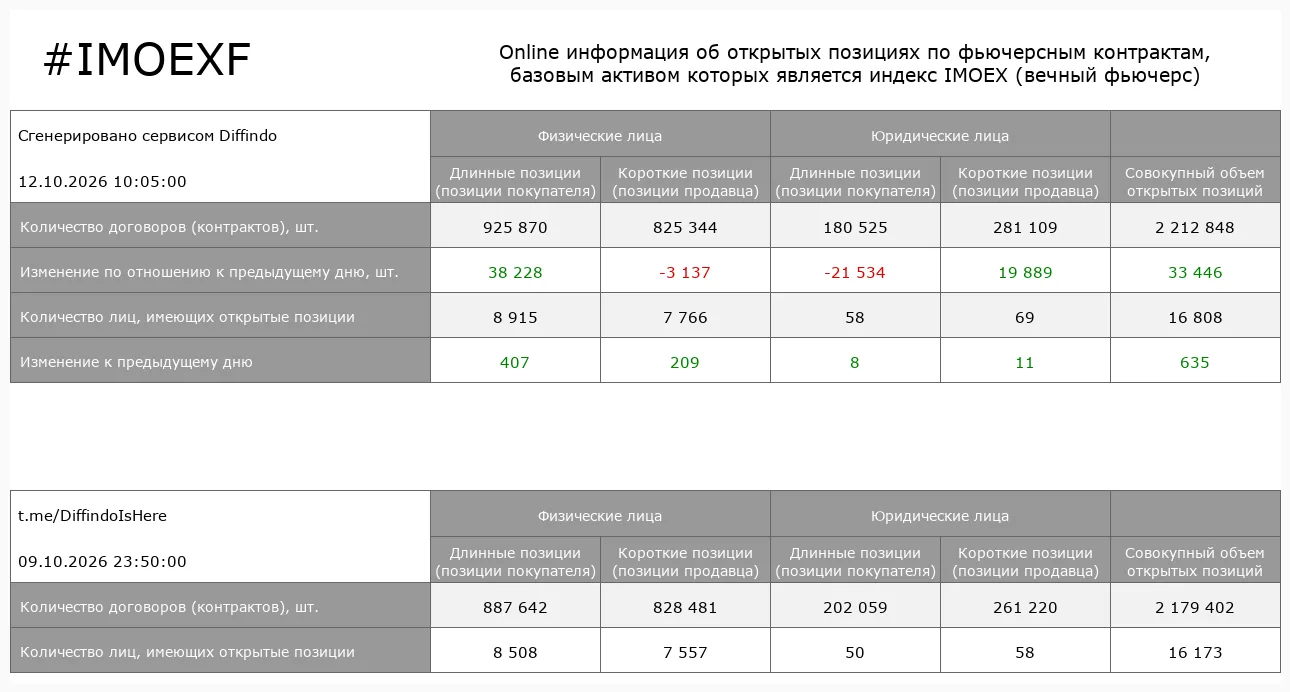 #IMOEXF

Online информация об открытых позициях по фьючерсным контрактам, базовым активом которых является индекс IMOEX (вечный фьючерс)

| Сгенерировано сервисом Diffindo 12.10.2026 10:05:00 | Физические лица | | Юридические лица | | |
|---|---|---|---|---|---|
| | Длинные позиции (позиции покупателя) | Короткие позиции (позиции продавца) | Длинные позиции (позиции покупателя) | Короткие позиции (позиции продавца) | Совокупный объем открытых позиций |
| Количество договоров (контрактов), шт. | 925 870 | 825 344 | 180 525 | 281 109 | 2 212 848 |
| Изменение по отношению к предыдущему дню, шт. | 38 228 | -3 137 | -21 534 | 19 889 | 33 446 |
| Количество лиц, имеющих открытые позиции | 8 915 | 7 766 | 58 | 69 | 16 808 |
| Изменение к предыдущему дню | 407 | 209 | 8 | 11 | 635 |

| t.me/DiffindoIsHere 09.10.2026 23:50:00 | Физические лица | | Юридические лица | | |
|---|---|---|---|---|---|
| | Длинные позиции (позиции покупателя) | Короткие позиции (позиции продавца) | Длинные позиции (позиции покупателя) | Короткие позиции (позиции продавца) | Совокупный объем открытых позиций |
| Количество договоров (контрактов), шт. | 887 642 | 828 481 | 202 059 | 261 220 | 2 179 402 |
| Количество лиц, имеющих открытые позиции | 8 508 | 7 557 | 50 | 58 | 16 173 |